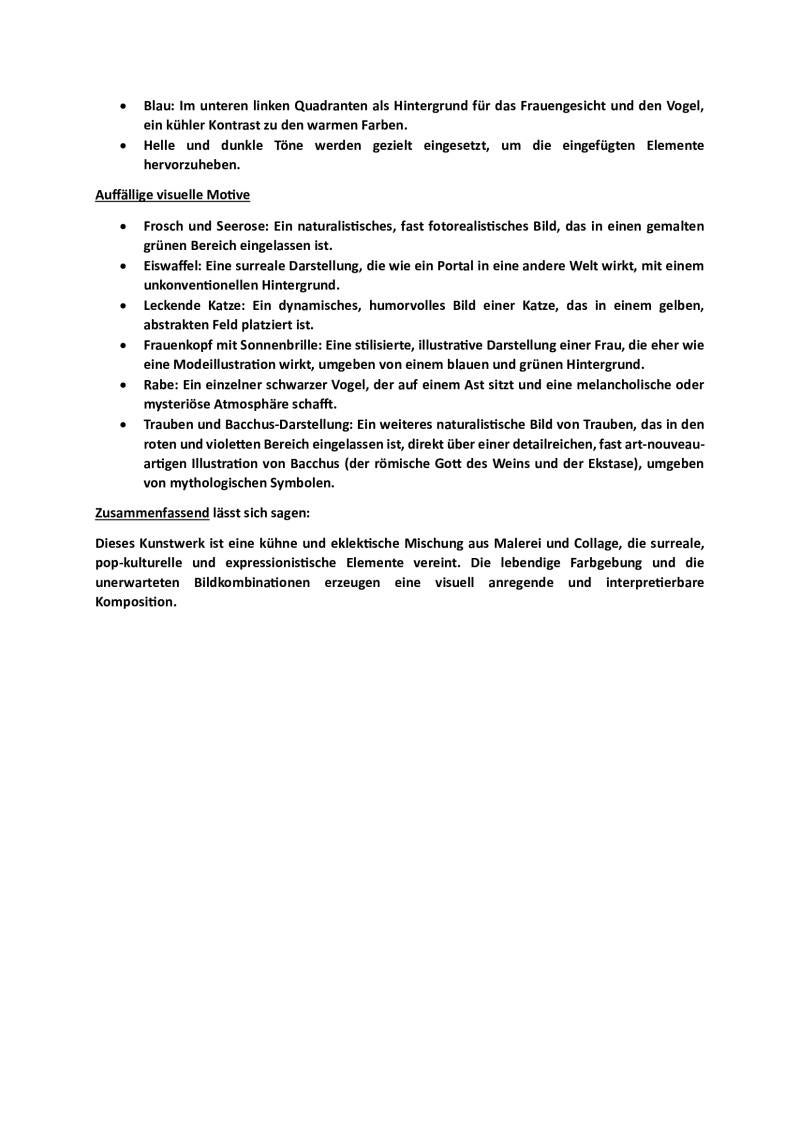 • Blau: Im unteren linken Quadranten als Hintergrund für das Frauengesicht und den Vogel, ein kühler Kontrast zu den warmen Farben.
• Helle und dunkle Töne werden gezielt eingesetzt, um die eingefügten Elemente hervorzuheben.

Auffällige visuelle Motive

• Frosch und Seerose: Ein naturalistisches, fast fotorealistisches Bild, das in einen gemalten grünen Bereich eingelassen ist.
• Eiswaffel: Eine surreale Darstellung, die wie ein Portal in eine andere Welt wirkt, mit einem unkonventionellen Hintergrund.
• Leckende Katze: Ein dynamisches, humorvolles Bild einer Katze, das in einem gelben, abstrakten Feld platziert ist.
• Frauenkopf mit Sonnenbrille: Eine stilisierte, illustrative Darstellung einer Frau, die eher wie eine Modeillustration wirkt, umgeben von einem blauen und grünen Hintergrund.
• Rabe: Ein einzelner schwarzer Vogel, der auf einem Ast sitzt und eine melancholische oder mysteriöse Atmosphäre schafft.
• Trauben und Bacchus-Darstellung: Ein weiteres naturalistische Bild von Trauben, das in den roten und violetten Bereich eingelassen ist, direkt über einer detailreichen, fast art-nouveau-artigen Illustration von Bacchus (der römische Gott des Weins und der Ekstase), umgeben von mythologischen Symbolen.

Zusammenfassend lässt sich sagen:

Dieses Kunstwerk ist eine kühne und eklektische Mischung aus Malerei und Collage, die surreale, pop-kulturelle und expressionistische Elemente vereint. Die lebendige Farbgebung und die unerwarteten Bildkombinationen erzeugen eine visuell anregende und interpretierbare Komposition.